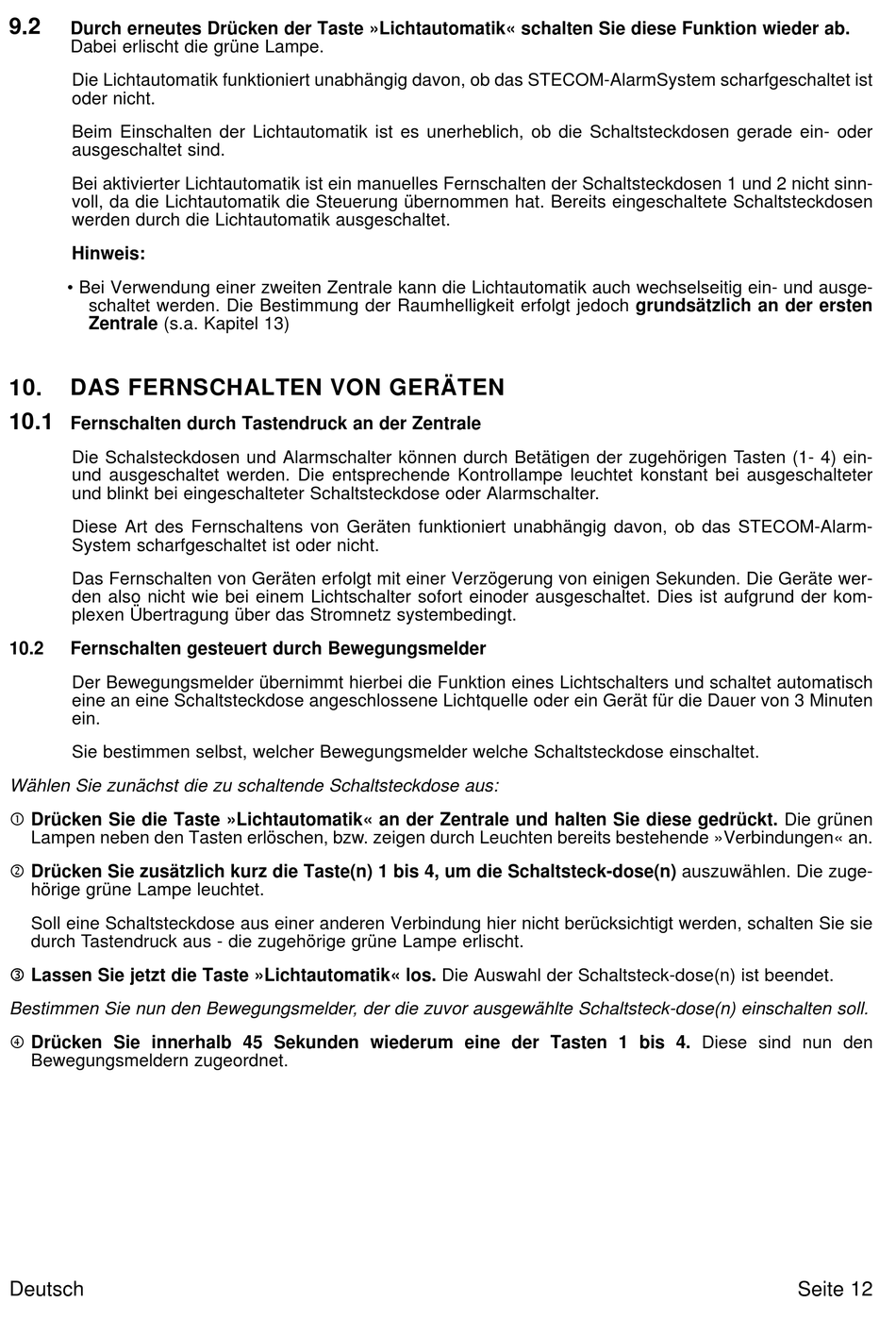 9.2 Durch erneutes Drücken der Taste »Lichtautomatik« schalten Sie diese Funktion wieder ab. Dabei erlischt die grüne Lampe.

Die Lichtautomatik funktioniert unabhängig davon, ob das STECOM-AlarmSystem scharfgeschaltet ist oder nicht.

Beim Einschalten der Lichtautomatik ist es unerheblich, ob die Schaltsteckdosen gerade ein- oder ausgeschaltet sind.

Bei aktivierter Lichtautomatik ist ein manuelles Fernschalten der Schaltsteckdosen 1 und 2 nicht sinnvoll, da die Lichtautomatik die Steuerung übernommen hat. Bereits eingeschaltete Schaltsteckdosen werden durch die Lichtautomatik ausgeschaltet.

Hinweis:

• Bei Verwendung einer zweiten Zentrale kann die Lichtautomatik auch wechselseitig ein- und ausgeschaltet werden. Die Bestimmung der Raumhelligkeit erfolgt jedoch grundsätzlich an der ersten Zentrale (s.a. Kapitel 13)

10. DAS FERNSCHALTEN VON GERÄTEN

10.1 Fernschalten durch Tastendruck an der Zentrale

Die Schalsteckdosen und Alarmschalter können durch Betätigen der zugehörigen Tasten (1- 4) ein- und ausgeschaltet werden. Die entsprechende Kontrollampe leuchtet konstant bei ausgeschalteter und blinkt bei eingeschalteter Schaltsteckdose oder Alarmschalter.

Diese Art des Fernschaltens von Geräten funktioniert unabhängig davon, ob das STECOM-AlarmSystem scharfgeschaltet ist oder nicht.

Das Fernschalten von Geräten erfolgt mit einer Verzögerung von einigen Sekunden. Die Geräte werden also nicht wie bei einem Lichtschalter sofort einoder ausgeschaltet. Dies ist aufgrund der komplexen Übertragung über das Stromnetz systembedingt.

10.2 Fernschalten gesteuert durch Bewegungsmelder

Der Bewegungsmelder übernimmt hierbei die Funktion eines Lichtschalters und schaltet automatisch eine an eine Schaltsteckdose angeschlossene Lichtquelle oder ein Gerät für die Dauer von 3 Minuten ein.

Sie bestimmen selbst, welcher Bewegungsmelder welche Schaltsteckdose einschaltet.

Wählen Sie zunächst die zu schaltende Schaltsteckdose aus:

① Drücken Sie die Taste »Lichtautomatik« an der Zentrale und halten Sie diese gedrückt. Die grünen Lampen neben den Tasten erlöschen, bzw. zeigen durch Leuchten bereits bestehende »Verbindungen« an.

② Drücken Sie zusätzlich kurz die Taste(n) 1 bis 4, um die Schaltsteck-dose(n) auszuwählen. Die zugehörige grüne Lampe leuchtet.

Soll eine Schaltsteckdose aus einer anderen Verbindung hier nicht berücksichtigt werden, schalten Sie sie durch Tastendruck aus - die zugehörige grüne Lampe erlischt.

③ Lassen Sie jetzt die Taste »Lichtautomatik« los. Die Auswahl der Schaltsteck-dose(n) ist beendet.

Bestimmen Sie nun den Bewegungsmelder, der die zuvor ausgewählte Schaltsteck-dose(n) einschalten soll.

④ Drücken Sie innerhalb 45 Sekunden wiederum eine der Tasten 1 bis 4. Diese sind nun den Bewegungsmeldern zugeordnet.

Deutsch Seite 12